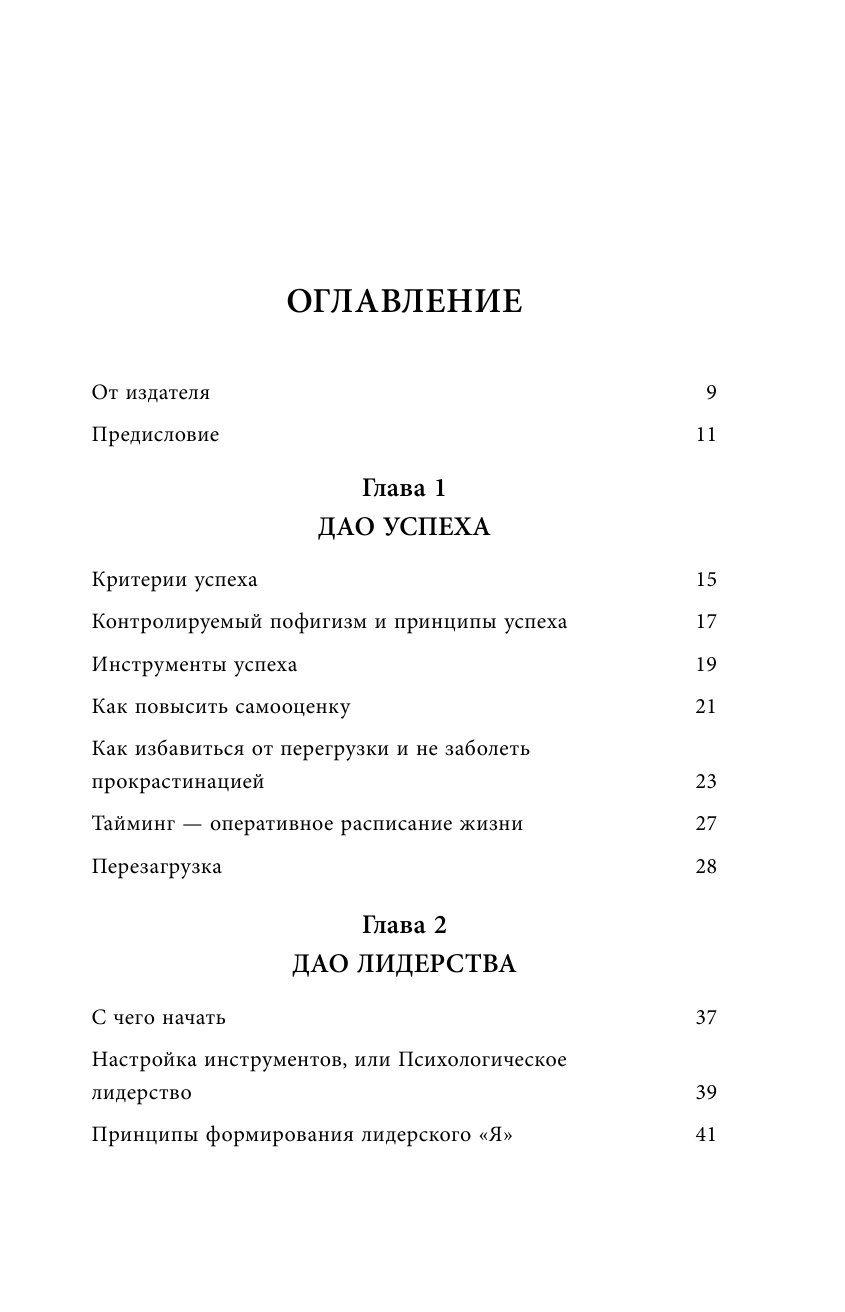 ОГЛАВЛЕНИЕ

От издателя 9

Предисловие 11

Глава 1
ДАО УСПЕХА

Критерии успеха 15

Контролируемый пофигизм и принципы успеха 17

Инструменты успеха 19

Как повысить самооценку 21

Как избавиться от перегрузки и не заболеть прокрастинацией 23

Тайминг — оперативное расписание жизни 27

Перезагрузка 28

Глава 2
ДАО ЛИДЕРСТВА

С чего начать 37

Настройка инструментов, или Психологическое лидерство 39

Принципы формирования лидерского «Я» 41